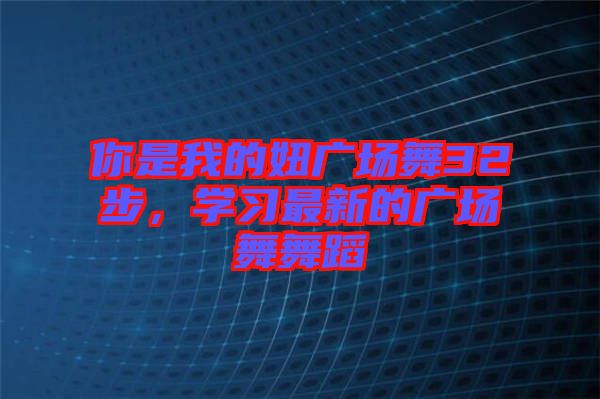 你是我的妞广场舞32步，学习最新的广场舞舞蹈